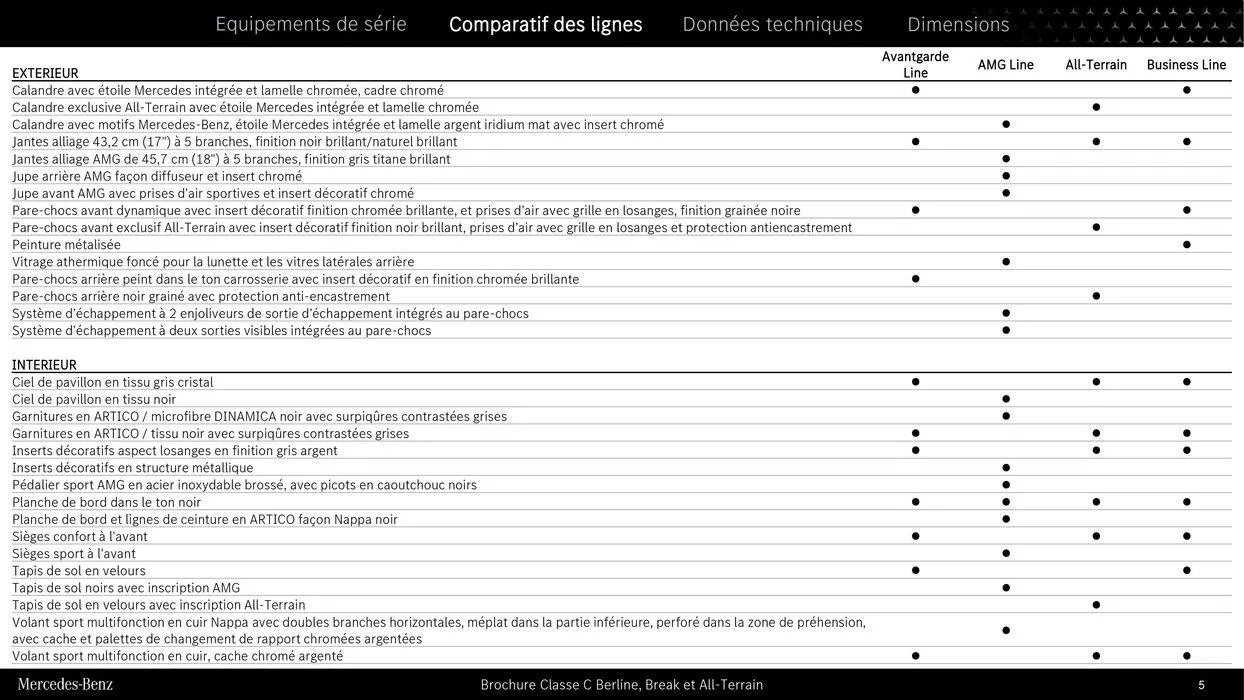 Equipements de série Comparatif des lignes Données techniques Dimensions

| EXTERIEUR | Avantgarde Line | AMG Line | All-Terrain | Business Line |
|---|---|---|---|---|
| Calandre avec étoile Mercedes intégrée et lamelle chromée, cadre chromé | ● | | | ● |
| Calandre exclusive All-Terrain avec étoile Mercedes intégrée et lamelle chromée | | | ● | |
| Calandre avec motifs Mercedes-Benz, étoile Mercedes intégrée et lamelle argent iridium mat avec insert chromé | | ● | | |
| Jantes alliage 43,2 cm (17") à 5 branches, finition noir brillant/naturel brillant | ● | | ● | ● |
| Jantes alliage AMG de 45,7 cm (18") à 5 branches, finition gris titane brillant | | ● | | |
| Jupe arrière AMG façon diffuseur et insert chromé | | ● | | |
| Jupe avant AMG avec prises d'air sportives et insert décoratif chromé | | ● | | |
| Pare-chocs avant dynamique avec insert décoratif finition chromée brillante, et prises d'air avec grille en losanges, finition grainée noire | ● | | | ● |
| Pare-chocs avant exclusif All-Terrain avec insert décoratif finition noir brillant, prises d'air avec grille en losanges et protection antiencastrement | | | ● | |
| Peinture métalisée | | | | ● |
| Vitrage athermique foncé pour la lunette et les vitres latérales arrière | | ● | | |
| Pare-chocs arrière peint dans le ton carrosserie avec insert décoratif en finition chromée brillante | ● | | | |
| Pare-chocs arrière noir grainé avec protection anti-encastrement | | | ● | |
| Système d'échappement à 2 enjoliveurs de sortie d'échappement intégrés au pare-chocs | | ● | | |
| Système d'échappement à deux sorties visibles intégrées au pare-chocs | | ● | | |

| INTERIEUR | | | | |
|---|---|---|---|---|
| Ciel de pavillon en tissu gris cristal | ● | | ● | ● |
| Ciel de pavillon en tissu noir | | ● | | |
| Garnitures en ARTICO / microfibre DINAMICA noir avec surpiqûres contrastées grises | | ● | | |
| Garnitures en ARTICO / tissu noir avec surpiqûres contrastées grises | ● | | ● | ● |
| Inserts décoratifs aspect losanges en finition gris argent | ● | | ● | ● |
| Inserts décoratifs en structure métallique | | ● | | |
| Pédalier sport AMG en acier inoxydable brossé, avec picots en caoutchouc noirs | | ● | | |
| Planche de bord dans le ton noir | ● | ● | ● | ● |
| Planche de bord et lignes de ceinture en ARTICO façon Nappa noir | | ● | | |
| Sièges confort à l'avant | ● | | ● | ● |
| Sièges sport à l'avant | | ● | | |
| Tapis de sol en velours | ● | | | ● |
| Tapis de sol noirs avec inscription AMG | | ● | | |
| Tapis de sol en velours avec inscription All-Terrain | | | ● | |
| Volant sport multifonction en cuir Nappa avec doubles branches horizontales, méplat dans la partie inférieure, perforé dans la zone de préhension, avec cache et palettes de changement de rapport chromées argentées | | ● | | |
| Volant sport multifonction en cuir, cache chromé argenté | ● | | ● | ● |

Mercedes-Benz Brochure Classe C Berline, Break et All-Terrain 5